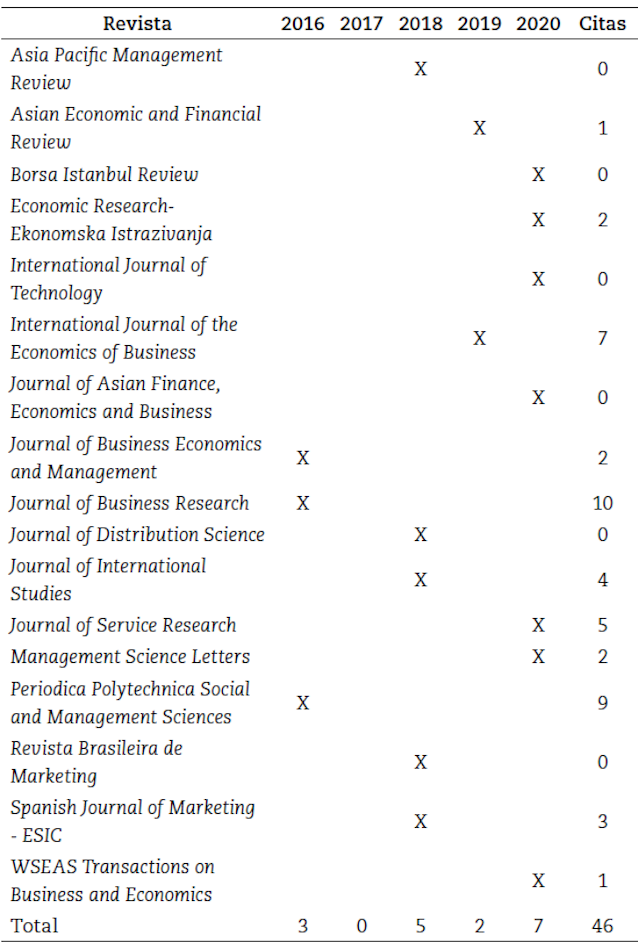 | Revista | 2016 | 2017 | 2018 | 2019 | 2020 | Citas |
|---|---|---|---|---|---|---|
| Asia Pacific Management Review | | | X | | | 0 |
| Asian Economic and Financial Review | | | | X | | 1 |
| Borsa Istanbul Review | | | | | X | 0 |
| Economic Research-Ekonomska Istrazivanja | | | | | X | 2 |
| International Journal of Technology | | | | | X | 0 |
| International Journal of the Economics of Business | | | | X | | 7 |
| Journal of Asian Finance, Economics and Business | | | | | X | 0 |
| Journal of Business Economics and Management | X | | | | | 2 |
| Journal of Business Research | X | | | | | 10 |
| Journal of Distribution Science | | | X | | | 0 |
| Journal of International Studies | | | X | | | 4 |
| Journal of Service Research | | | | | X | 5 |
| Management Science Letters | | | | | X | 2 |
| Periodica Polytechnica Social and Management Sciences | X | | | | | 9 |
| Revista Brasileira de Marketing | | | X | | | 0 |
| Spanish Journal of Marketing - ESIC | | | X | | | 3 |
| WSEAS Transactions on Business and Economics | | | | | X | 1 |
| Total | 3 | 0 | 5 | 2 | 7 | 46 |